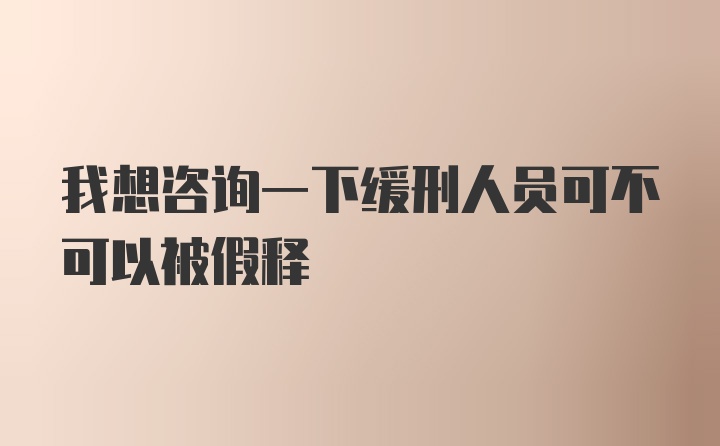 我想咨询一下缓刑人员可不可以被假释